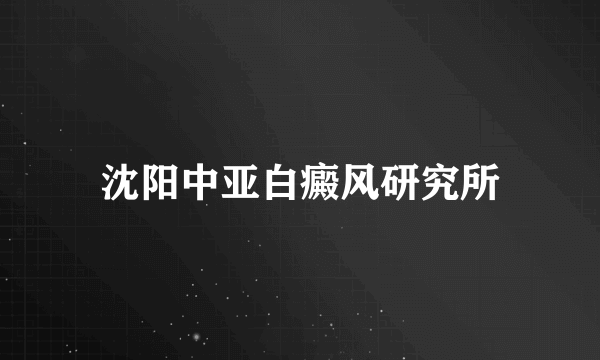 沈阳中亚白癜风研究所